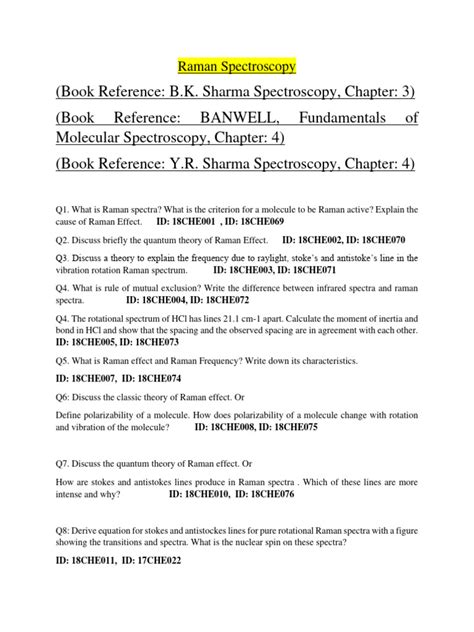 Raman Spectroscopy

(Book Reference: B.K. Sharma Spectroscopy, Chapter: 3)

(Book Reference: BANWELL, Fundamentals of Molecular Spectroscopy, Chapter: 4)

(Book Reference: Y.R. Sharma Spectroscopy, Chapter: 4)

Q1. What is Raman spectra? What is the criterion for a molecule to be Raman active? Explain the cause of Raman Effect. ID: 18CHE001 , ID: 18CHE069

Q2. Discuss briefly the quantum theory of Raman Effect. ID: 18CHE002, ID: 18CHE070

Q3. Discuss a theory to explain the frequency due to raylight, stoke's and antistoke's line in the vibration rotation Raman spectrum. ID: 18CHE003, ID: 18CHE071

Q4. What is rule of mutual exclusion? Write the difference between infrared spectra and raman spectra. ID: 18CHE004, ID: 18CHE072

Q4. The rotational spectrum of HCl has lines 21.1 cm-1 apart. Calculate the moment of inertia and bond in HCl and show that the spacing and the observed spacing are in agreement with each other. ID: 18CHE005, ID: 18CHE073

Q5. What is Raman effect and Raman Frequency? Write down its characteristics.

ID: 18CHE007, ID: 18CHE074

Q6: Discuss the classic theory of Raman effect. Or

Define polarizability of a molecule. How does polarizability of a molecule change with rotation and vibration of the molecule? ID: 18CHE008, ID: 18CHE075

Q7. Discuss the quantum theory of Raman effect. Or

How are stokes and antistokes lines produce in Raman spectra . Which of these lines are more intense and why? ID: 18CHE010, ID: 18CHE076

Q8: Derive equation for stokes and antistockes lines for pure rotational Raman spectra with a figure showing the transitions and spectra. What is the nuclear spin on these spectra?

ID: 18CHE011, ID: 17CHE022